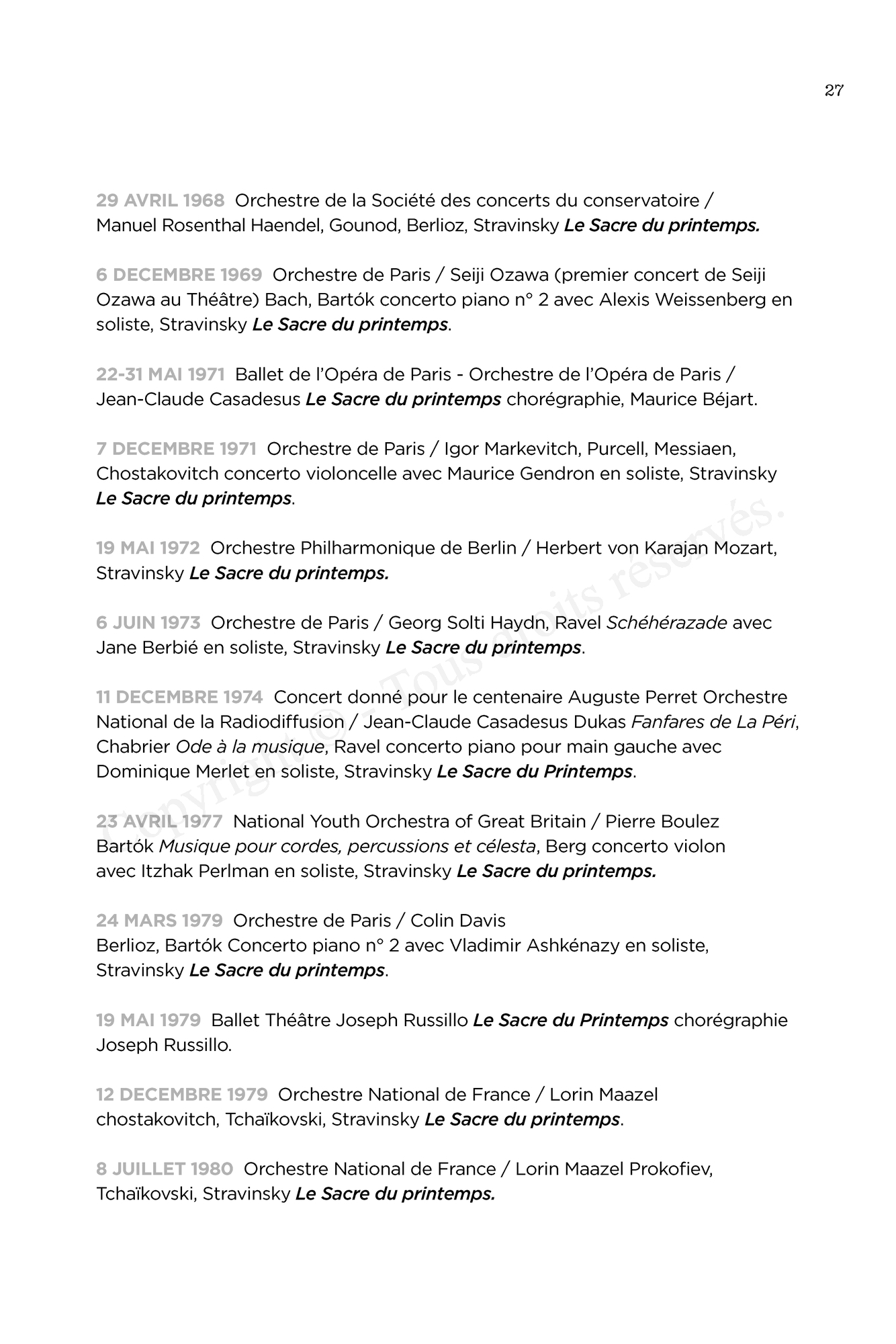 27

29 AVRIL 1968 Orchestre de la Société des concerts du conservatoire / Manuel Rosenthal Haendel, Gounod, Berlioz, Stravinsky Le Sacre du printemps.

6 DECEMBRE 1969 Orchestre de Paris / Seiji Ozawa (premier concert de Seiji Ozawa au Théâtre) Bach, Bartók concerto piano n° 2 avec Alexis Weissenberg en soliste, Stravinsky Le Sacre du printemps.

22-31 MAI 1971 Ballet de l'Opéra de Paris - Orchestre de l'Opéra de Paris / Jean-Claude Casadesus Le Sacre du printemps chorégraphie, Maurice Béjart.

7 DECEMBRE 1971 Orchestre de Paris / Igor Markevitch, Purcell, Messiaen, Chostakovitch concerto violoncelle avec Maurice Gendron en soliste, Stravinsky Le Sacre du printemps.

19 MAI 1972 Orchestre Philharmonique de Berlin / Herbert von Karajan Mozart, Stravinsky Le Sacre du printemps.

6 JUIN 1973 Orchestre de Paris / Georg Solti Haydn, Ravel Schéhérazade avec Jane Berbié en soliste, Stravinsky Le Sacre du printemps.

11 DECEMBRE 1974 Concert donné pour le centenaire Auguste Perret Orchestre National de la Radiodiffusion / Jean-Claude Casadesus Dukas Fanfares de La Péri, Chabrier Ode à la musique, Ravel concerto piano pour main gauche avec Dominique Merlet en soliste, Stravinsky Le Sacre du Printemps.

23 AVRIL 1977 National Youth Orchestra of Great Britain / Pierre Boulez Bartók Musique pour cordes, percussions et célesta, Berg concerto violon avec Itzhak Perlman en soliste, Stravinsky Le Sacre du printemps.

24 MARS 1979 Orchestre de Paris / Colin Davis
Berlioz, Bartók Concerto piano n° 2 avec Vladimir Ashkénazy en soliste, Stravinsky Le Sacre du printemps.

19 MAI 1979 Ballet Théâtre Joseph Russillo Le Sacre du Printemps chorégraphie Joseph Russillo.

12 DECEMBRE 1979 Orchestre National de France / Lorin Maazel chostakovitch, Tchaïkovski, Stravinsky Le Sacre du printemps.

8 JUILLET 1980 Orchestre National de France / Lorin Maazel Prokofiev, Tchaïkovski, Stravinsky Le Sacre du printemps.

Copyright © - Tous droits réservés.